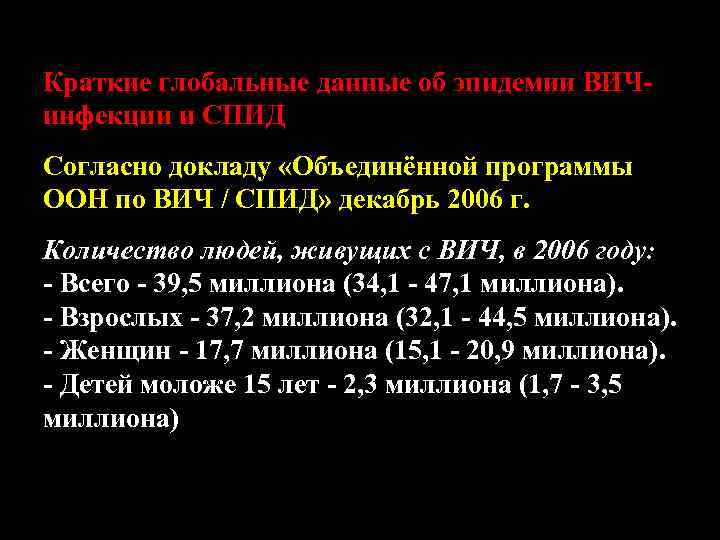 Краткие глобальные данные об эпидемии ВИЧ-инфекции и СПИД

Согласно докладу «Объединённой программы ООН по ВИЧ / СПИД» декабрь 2006 г.

Количество людей, живущих с ВИЧ, в 2006 году:
- Всего - 39,5 миллиона (34,1 - 47,1 миллиона).
- Взрослых - 37,2 миллиона (32,1 - 44,5 миллиона).
- Женщин - 17,7 миллиона (15,1 - 20,9 миллиона).
- Детей моложе 15 лет - 2,3 миллиона (1,7 - 3,5 миллиона)